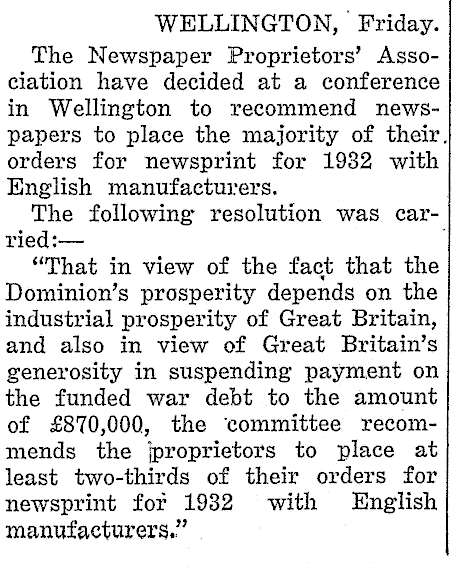 WELLINGTON, Friday.

The Newspaper Proprietors' Association have decided at a conference in Wellington to recommend newspapers to place the majority of their orders for newsprint for 1932 with English manufacturers.

The following resolution was carried:—

"That in view of the fact that the Dominion's prosperity depends on the industrial prosperity of Great Britain, and also in view of Great Britain's generosity in suspending payment on the funded war debt to the amount of £870,000, the committee recommends the proprietors to place at least two-thirds of their orders for newsprint for 1932 with English manufacturers."